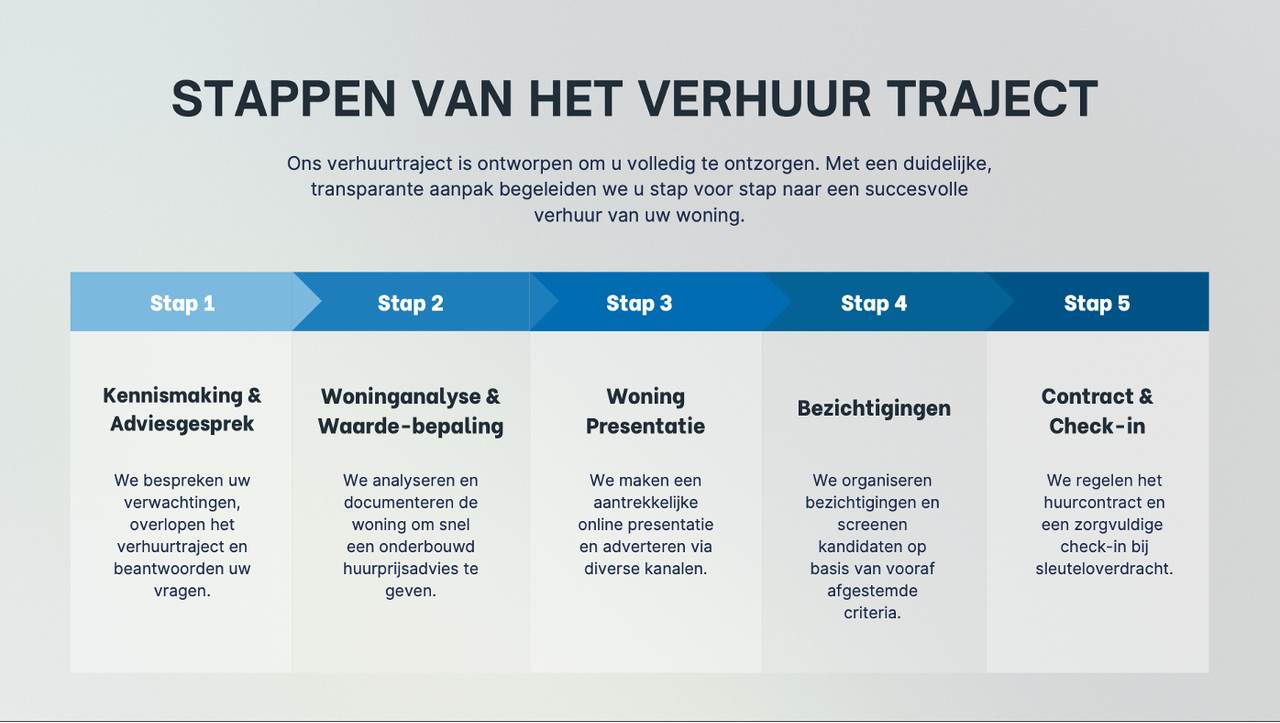 STAPPEN VAN HET VERHUUR TRAJECT

Ons verhuurtraject is ontworpen om u volledig te ontzorgen. Met een duidelijke, transparante aanpak begeleiden we u stap voor stap naar een succesvolle verhuur van uw woning.

Stap 1

Kennismaking & Adviesgesprek

We bespreken uw verwachtingen, overlopen het verhuurtraject en beantwoorden uw vragen.

Stap 2

Woninganalyse & Waarde-bepaling

We analyseren en documenteren de woning om snel een onderbouwd huurprijsadvies te geven.

Stap 3

Woning Presentatie

We maken een aantrekkelijke online presentatie en adverteren via diverse kanalen.

Stap 4

Bezichtigingen

We organiseren bezichtigingen en screenen kandidaten op basis van vooraf afgestemde criteria.

Stap 5

Contract & Check-in

We regelen het huurcontract en een zorgvuldige check-in bij sleuteloverdracht.